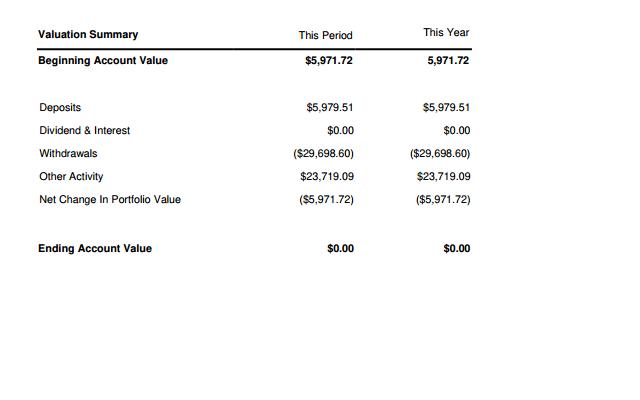 | Valuation Summary | This Period | This Year |
|---|---|---|
| Beginning Account Value | $5,971.72 | 5,971.72 |
| Deposits | $5,979.51 | $5,979.51 |
| Dividend & Interest | $0.00 | $0.00 |
| Withdrawals | ($29,698.60) | ($29,698.60) |
| Other Activity | $23,719.09 | $23,719.09 |
| Net Change In Portfolio Value | ($5,971.72) | ($5,971.72) |
| Ending Account Value | $0.00 | $0.00 |